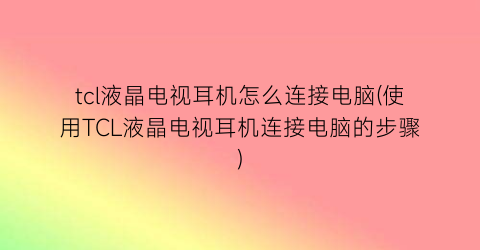 tcl液晶电视耳机怎么连接电脑(使用TCL液晶电视耳机连接电脑的步骤)